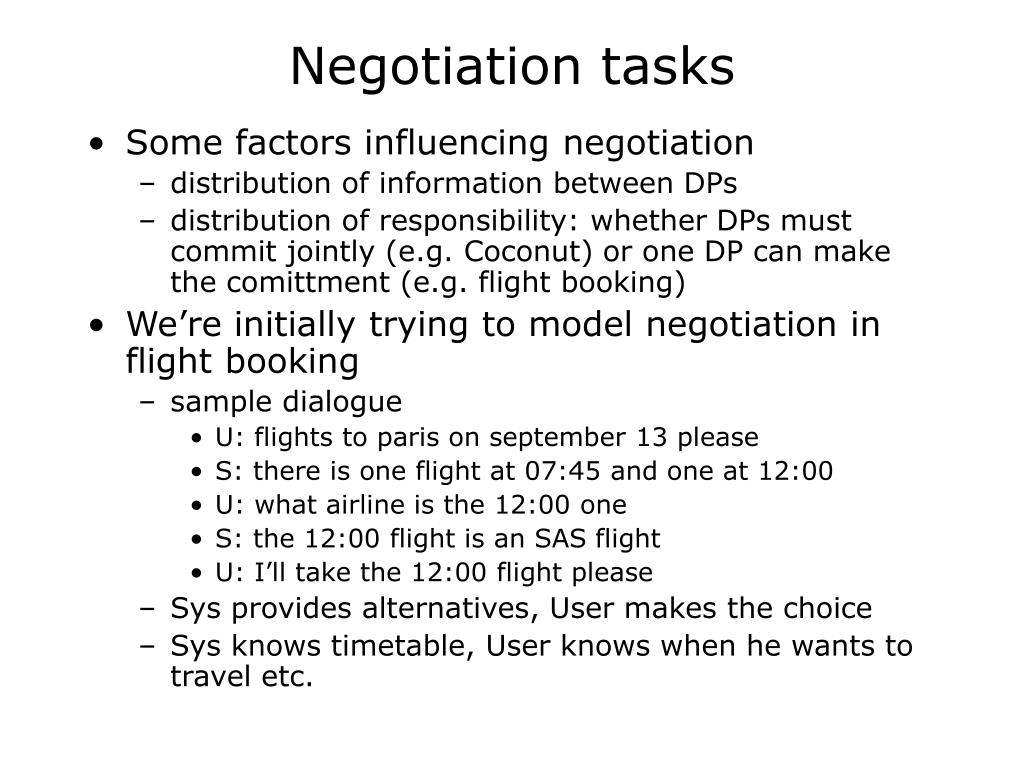 Negotiation tasks

• Some factors influencing negotiation
– distribution of information between DPs
– distribution of responsibility: whether DPs must commit jointly (e.g. Coconut) or one DP can make the comittment (e.g. flight booking)
• We’re initially trying to model negotiation in flight booking
– sample dialogue
• U: flights to paris on september 13 please
• S: there is one flight at 07:45 and one at 12:00
• U: what airline is the 12:00 one
• S: the 12:00 flight is an SAS flight
• U: I’ll take the 12:00 flight please
– Sys provides alternatives, User makes the choice
– Sys knows timetable, User knows when he wants to travel etc.